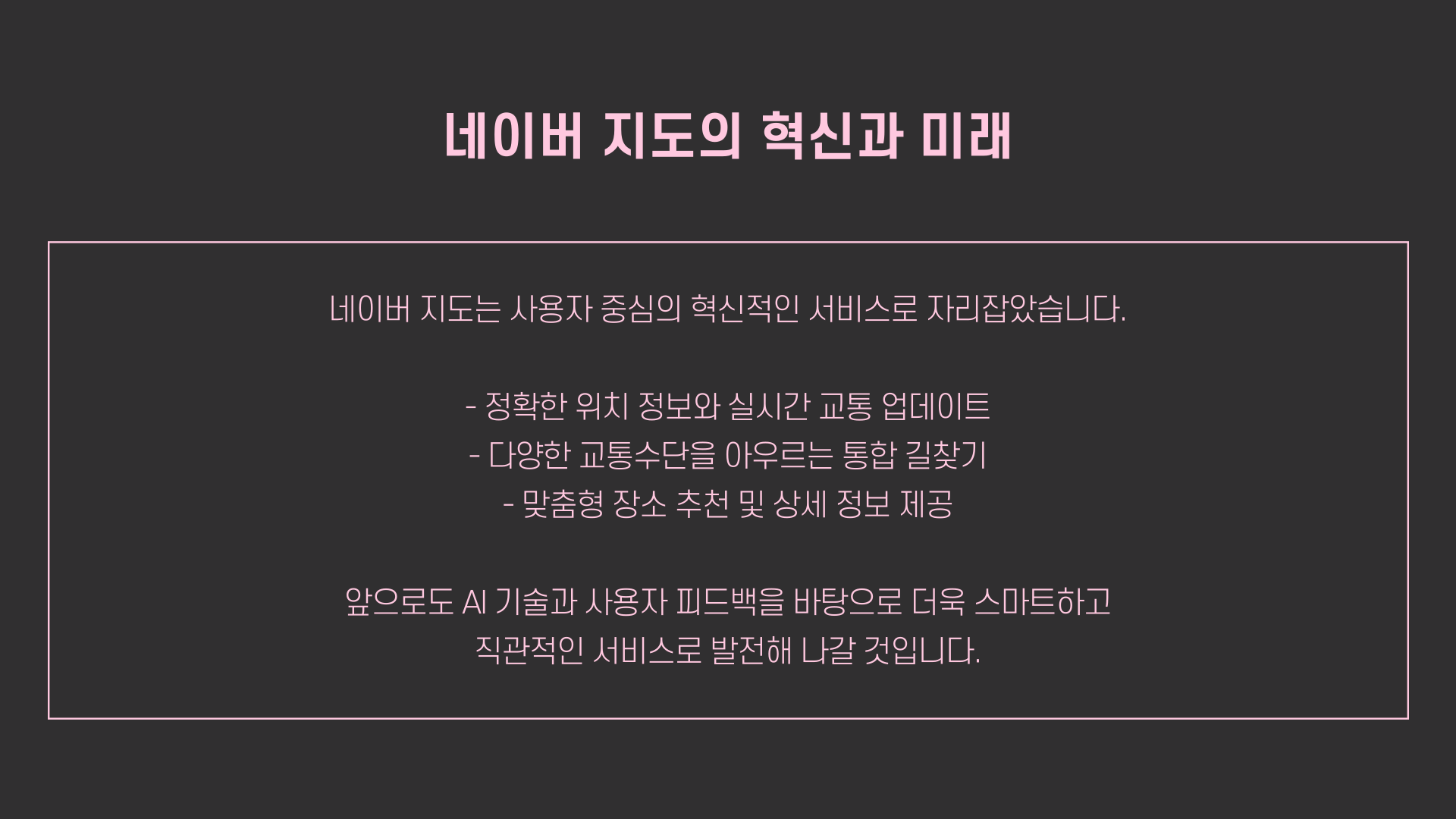 네이버 지도의 혁신과 미래

네이버 지도는 사용자 중심의 혁신적인 서비스로 자리잡았습니다.

- 정확한 위치 정보와 실시간 교통 업데이트
- 다양한 교통수단을 아우르는 통합 길찾기
- 맞춤형 장소 추천 및 상세 정보 제공

앞으로도 AI 기술과 사용자 피드백을 바탕으로 더욱 스마트하고 직관적인 서비스로 발전해 나갈 것입니다.